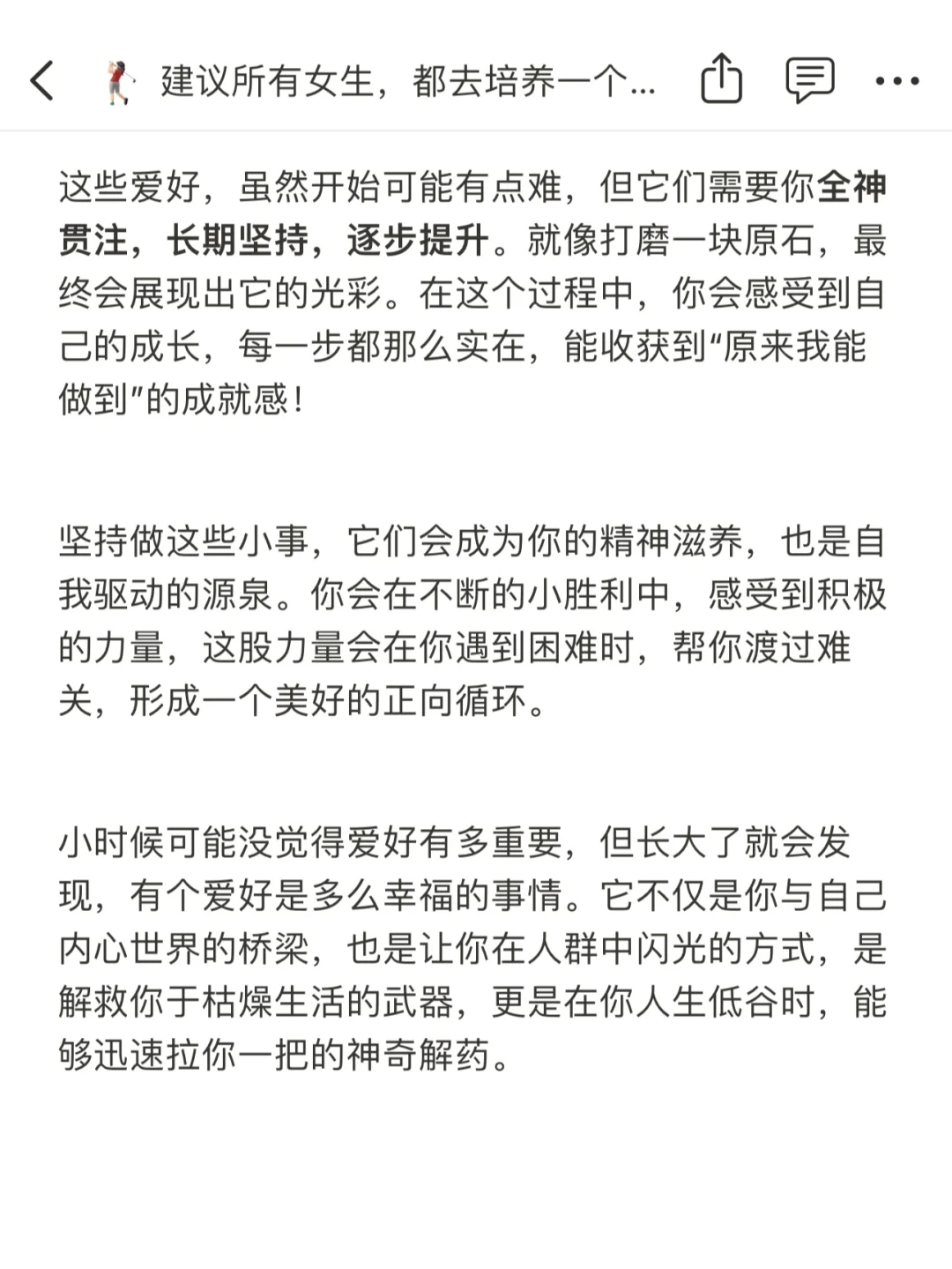 🏌️‍♀️ 建议所有女生，都去培养一个...

这些爱好，虽然开始可能有点难，但它们需要你全神贯注，长期坚持，逐步提升。就像打磨一块原石，最终会展现出它的光彩。在这个过程中，你会感受到自己的成长，每一步都那么实在，能收获到“原来我能做到”的成就感！

坚持做这些小事，它们会成为你的精神滋养，也是自我驱动的源泉。你会在不断的小胜利中，感受到积极的力量，这股力量会在你遇到困难时，帮你渡过难关，形成一个美好的正向循环。

小时候可能没觉得爱好有多重要，但长大了就会发现，有个爱好是多么幸福的事情。它不仅是你与自己内心世界的桥梁，也是让你在人群中闪光的方式，是解救你于枯燥生活的武器，更是在你人生低谷时，能够迅速拉你一把的神奇解药。